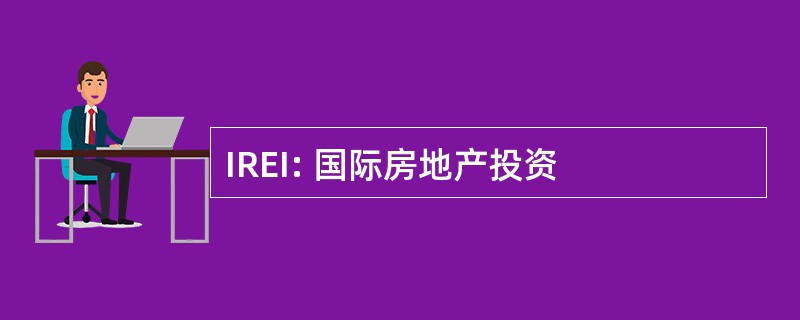 IREI: 国际房地产投资